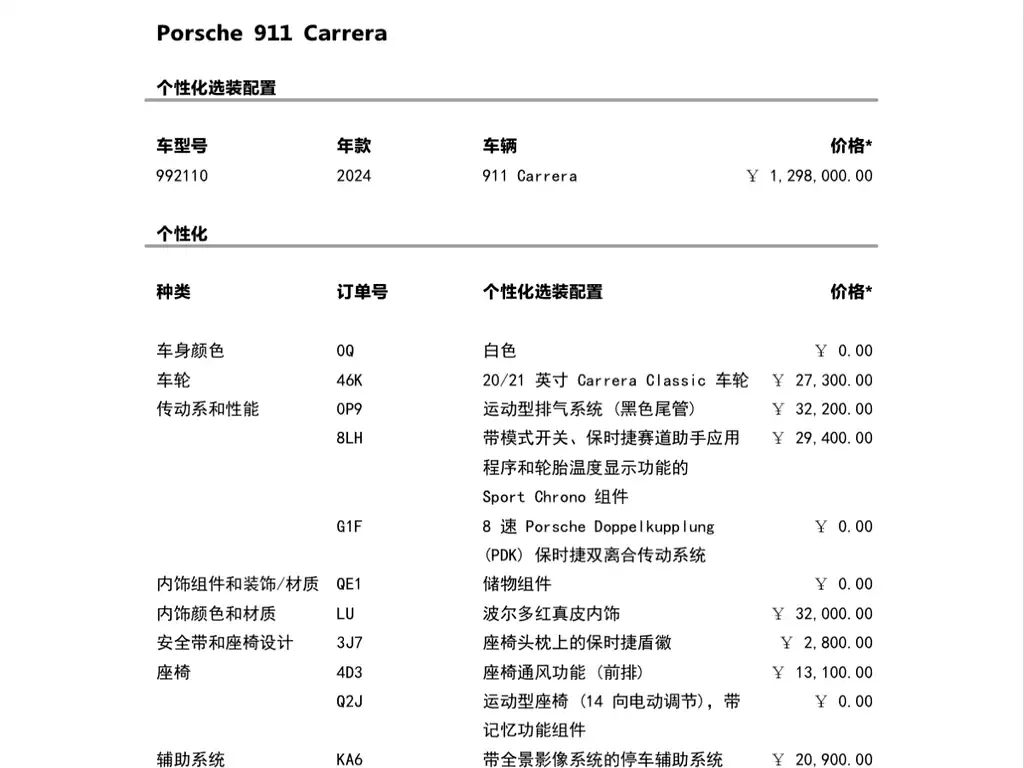 Porsche 911 Carrera

个性化选装配置

| 车型号 | 年款 | 车辆 | 价格* |
|---|---|---|---|
| 992110 | 2024 | 911 Carrera | ￥ 1,298,000.00 |

个性化

| 种类 | 订单号 | 个性化选装配置 | 价格* |
|---|---|---|---|
| 车身颜色 | 0Q | 白色 | ￥ 0.00 |
| 车轮 | 46K | 20/21 英寸 Carrera Classic 车轮 | ￥ 27,300.00 |
| 传动系和性能 | 0P9 | 运动型排气系统 (黑色尾管) | ￥ 32,200.00 |
| | 8LH | 带模式开关、保时捷赛道助手应用程序和轮胎温度显示功能的 Sport Chrono 组件 | ￥ 29,400.00 |
| | G1F | 8 速 Porsche Doppelkupplung (PDK) 保时捷双离合传动系统 | ￥ 0.00 |
| 内饰组件和装饰/材质 | QE1 | 储物组件 | ￥ 0.00 |
| 内饰颜色和材质 | LU | 波尔多红真皮内饰 | ￥ 32,000.00 |
| 安全带和座椅设计 | 3J7 | 座椅头枕上的保时捷盾徽 | ￥ 2,800.00 |
| 座椅 | 4D3 | 座椅通风功能 (前排) | ￥ 13,100.00 |
| | Q2J | 运动型座椅 (14 向电动调节), 带记忆功能组件 | ￥ 0.00 |
| 辅助系统 | KA6 | 带全景影像系统的停车辅助系统 | ￥ 20,900.00 |